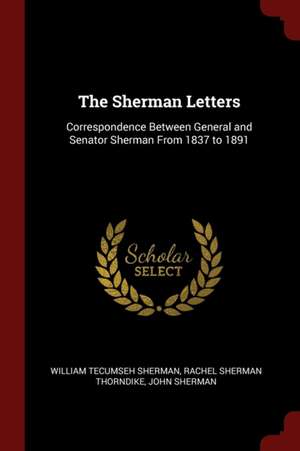 The Sherman Letters

Correspondence Between General and Senator Sherman From 1837 to 1891

Scholar SELECT

WILLIAM TECUMSEH SHERMAN, RACHEL SHERMAN THORNDIKE, JOHN SHERMAN